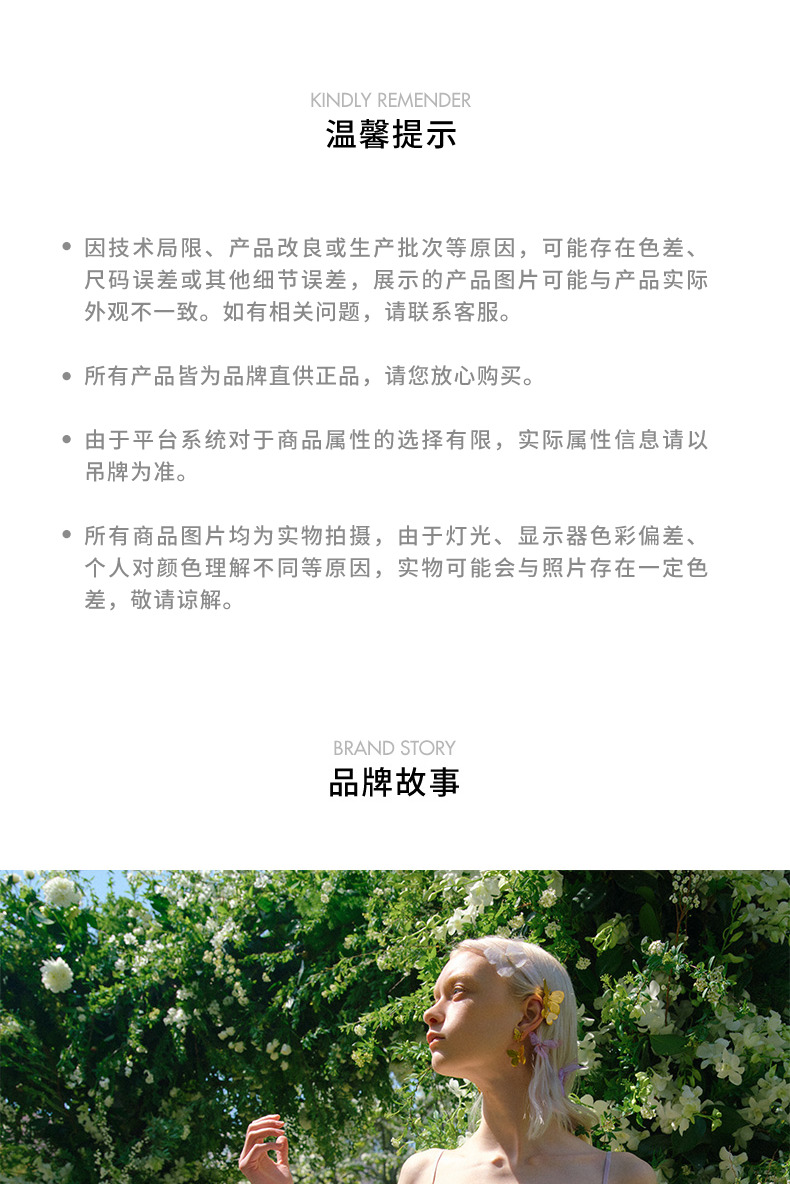 KINDLY REMENDER
温馨提示

• 因技术局限、产品改良或生产批次等原因，可能存在色差、尺码误差或其他细节误差，展示的产品图片可能与产品实际外观不一致。如有相关问题，请联系客服。

• 所有产品皆为品牌直供正品，请您放心购买。

• 由于平台系统对于商品属性的选择有限，实际属性信息请以吊牌为准。

• 所有商品图片均为实物拍摄，由于灯光、显示器色彩偏差、个人对颜色理解不同等原因，实物可能会与照片存在一定色差，敬请谅解。

BRAND STORY
品牌故事